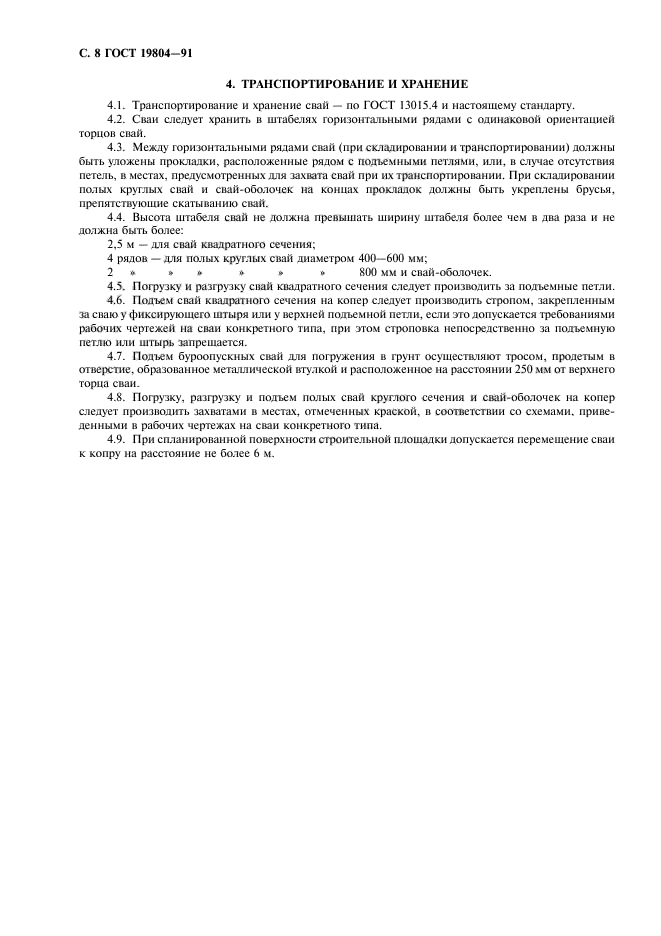 С. 8 ГОСТ 19804—91

4. ТРАНСПОРТИРОВАНИЕ И ХРАНЕНИЕ

4.1. Транспортирование и хранение свай — по ГОСТ 13015.4 и настоящему стандарту.

4.2. Сваи следует хранить в штабелях горизонтальными рядами с одинаковой ориентацией торцов свай.

4.3. Между горизонтальными рядами свай (при складировании и транспортировании) должны быть уложены прокладки, расположенные рядом с подъемными петлями, или, в случае отсутствия петель, в местах, предусмотренных для захвата свай при их транспортировании. При складировании полых круглых свай и свай-оболочек на концах прокладок должны быть укреплены брусья, препятствующие скатыванию свай.

4.4. Высота штабеля свай не должна превышать ширину штабеля более чем в два раза и не должна быть более:

2,5 м — для свай квадратного сечения;

4 рядов — для полых круглых свай диаметром 400—600 мм;

2 » » » » » » 800 мм и свай-оболочек.

4.5. Погрузку и разгрузку свай квадратного сечения следует производить за подъемные петли.

4.6. Подъем свай квадратного сечения на копер следует производить стропом, закрепленным за сваю у фиксирующего штыря или у верхней подъемной петли, если это допускается требованиями рабочих чертежей на сваи конкретного типа, при этом строповка непосредственно за подъемную петлю или штырь запрещается.

4.7. Подъем буроопускных свай для погружения в грунт осуществляют тросом, продетым в отверстие, образованное металлической втулкой и расположенное на расстоянии 250 мм от верхнего торца сваи.

4.8. Погрузку, разгрузку и подъем полых свай круглого сечения и свай-оболочек на копер следует производить захватами в местах, отмеченных краской, в соответствии со схемами, приведенными в рабочих чертежах на сваи конкретного типа.

4.9. При спланированной поверхности строительной площадки допускается перемещение сваи к копру на расстояние не более 6 м.